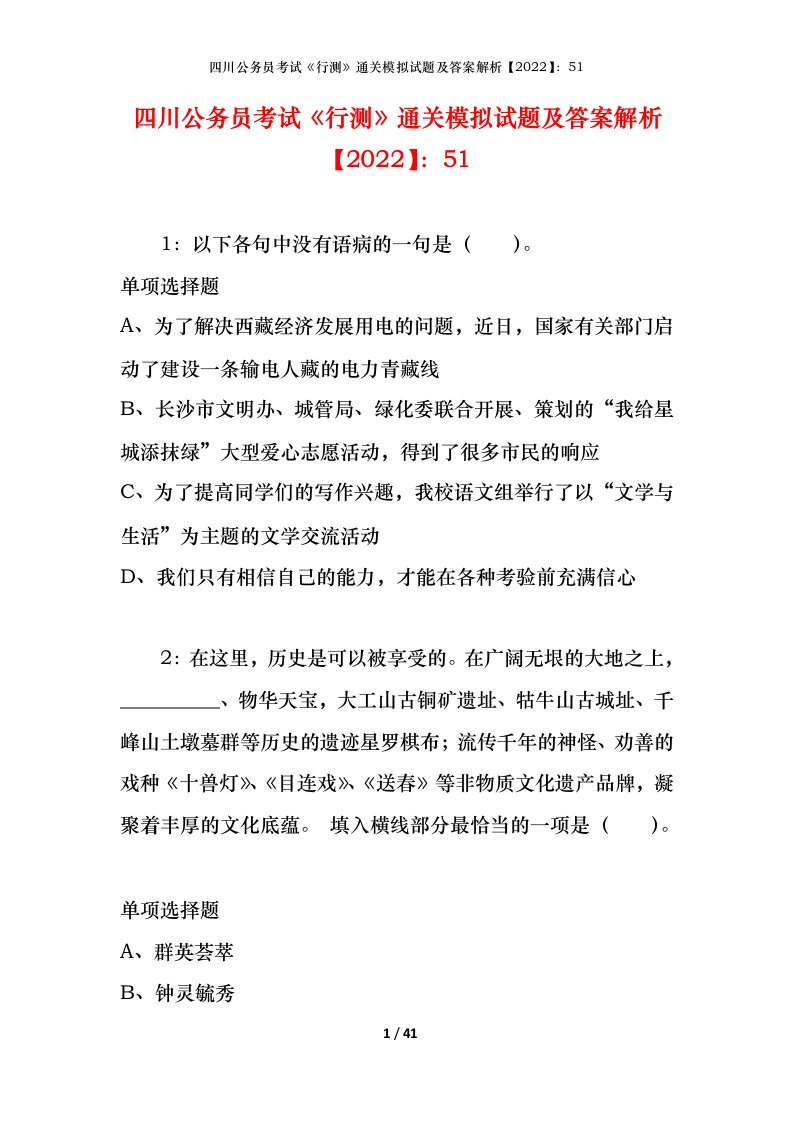 四川公务员考试《行测》通关模拟试题及答案解析【2022】：51

四川公务员考试《行测》通关模拟试题及答案解析【2022】：51

1：以下各句中没有语病的一句是（　　）。

单项选择题

A、为了解决西藏经济发展用电的问题，近日，国家有关部门启动了建设一条输电人藏的电力青藏线

B、长沙市文明办、城管局、绿化委联合开展、策划的“我给星城添抹绿”大型爱心志愿活动，得到了很多市民的响应

C、为了提高同学们的写作兴趣，我校语文组举行了以“文学与生活”为主题的文学交流活动

D、我们只有相信自己的能力，才能在各种考验前充满信心

2：在这里，历史是可以被享受的。在广阔无垠的大地之上，__________、物华天宝，大工山古铜矿遗址、牯牛山古城址、千峰山土墩墓群等历史的遗迹星罗棋布；流传千年的神怪、劝善的戏种《十兽灯》、《目连戏》、《送春》等非物质文化遗产品牌，凝聚着丰厚的文化底蕴。 填入横线部分最恰当的一项是（　　）。

单项选择题

A、群英荟萃

B、钟灵毓秀

1 / 41